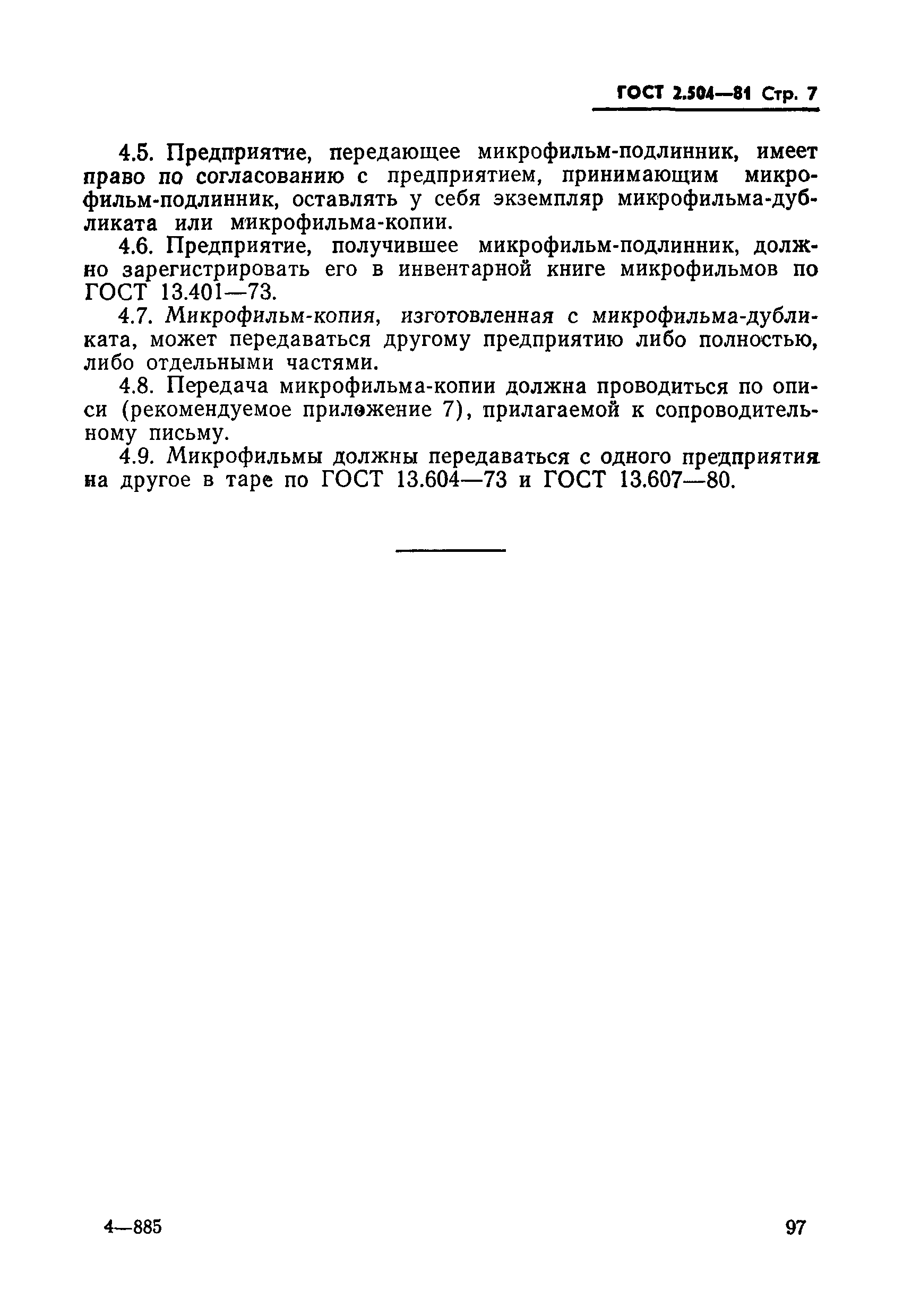 ГОСТ 2.504—81 Стр. 7

4.5. Предприятие, передающее микрофильм-подлинник, имеет право по согласованию с предприятием, принимающим микрофильм-подлинник, оставлять у себя экземпляр микрофильма-дубликата или микрофильма-копии.

4.6. Предприятие, получившее микрофильм-подлинник, должно зарегистрировать его в инвентарной книге микрофильмов по ГОСТ 13.401—73.

4.7. Микрофильм-копия, изготовленная с микрофильма-дубликата, может передаваться другому предприятию либо полностью, либо отдельными частями.

4.8. Передача микрофильма-копии должна проводиться по описи (рекомендуемое приложение 7), прилагаемой к сопроводительному письму.

4.9. Микрофильмы должны передаваться с одного предприятия на другое в таре по ГОСТ 13.604—73 и ГОСТ 13.607—80.

4—885

97